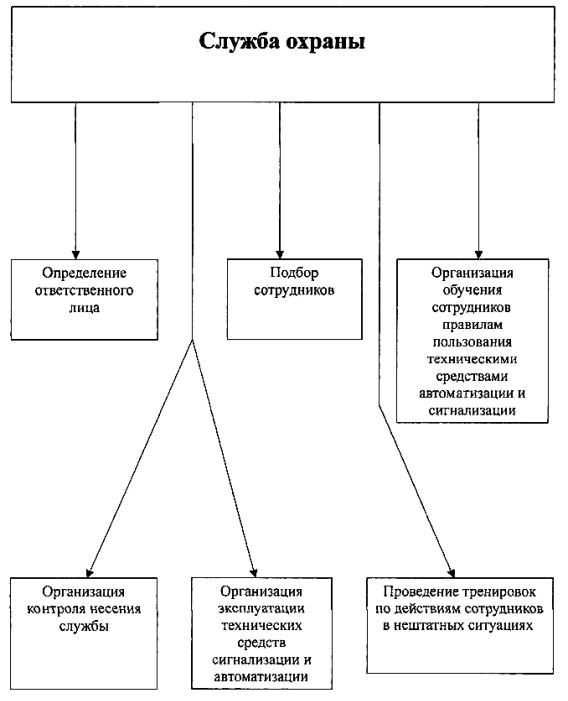 Служба охраны

Определение ответственного лица

Подбор сотрудников

Организация обучения сотрудников правилам пользования техническими средствами автоматизации и сигнализации

Организация контроля несения службы

Организация эксплуатации технических средств сигнализации и автоматизации

Проведение тренировок по действиям сотрудников в нештатных ситуациях